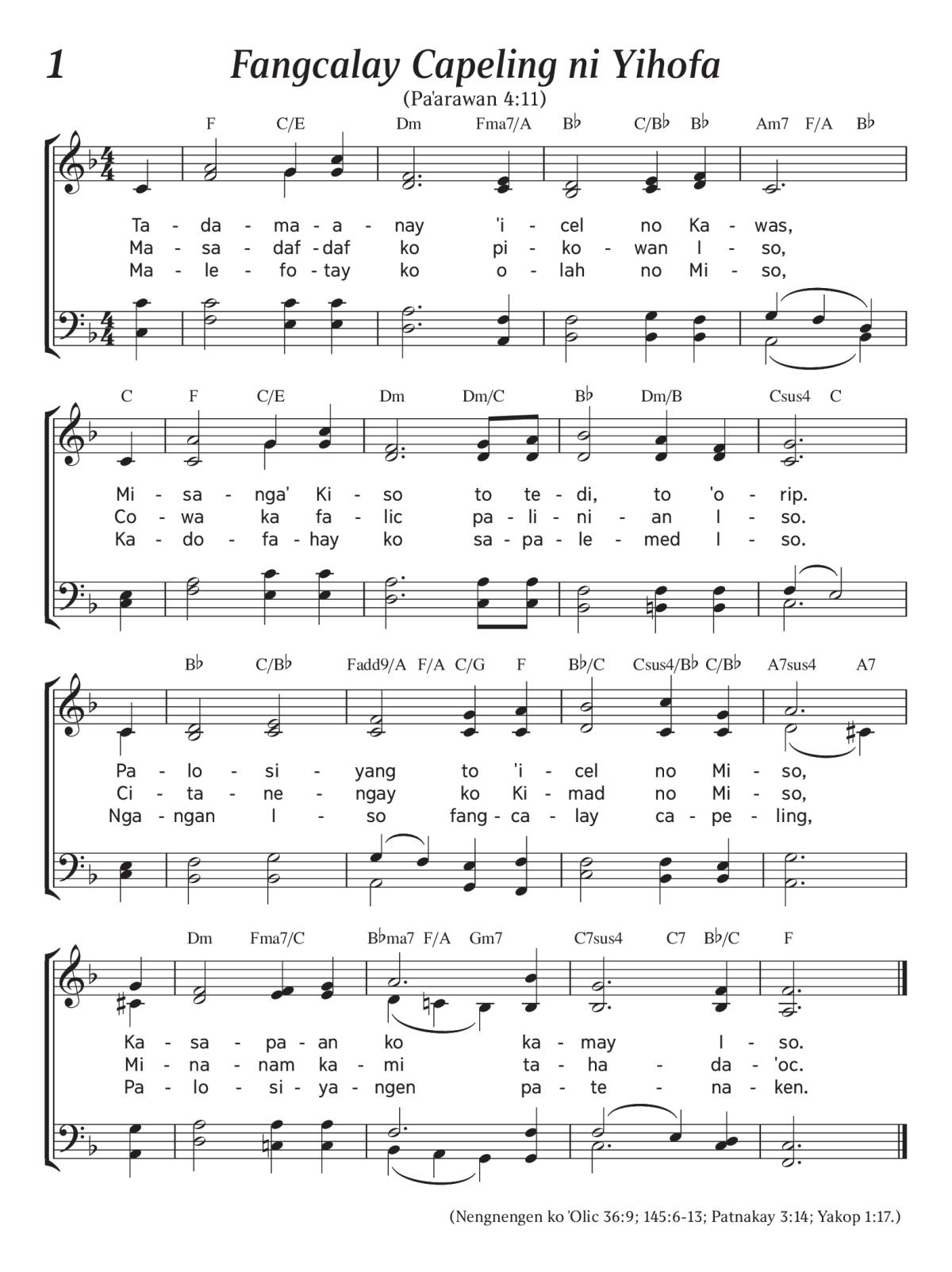 1 Fangcalay Capeling ni Yihofa

(Pa'arawan 4:11)

F C/E Dm Fma7/A B♭ C/B♭ B♭ Am7 F/A B♭

Ta - da - ma - a - nay 'i - cel no Ka - was,
Ma - sa - daf - daf ko pi - ko - wan I - so,
Ma - le - fo - tay ko o - lah no Mi - so,

C F C/E Dm Dm/C B♭ Dm/B Csus4 C

Mi - sa - nga' Ki - so to te - di, to 'o - rip.
Co - wa ka fa - lic pa - li - ni - an I - so.
Ka - do - fa - hay ko sa - pa - le - med I - so.

B♭ C/B♭ Fadd9/A F/A C/G F B♭/C Csus4/B♭ C/B♭ A7sus4 A7

Pa - lo - si - yang to 'i - cel no Mi - so,
Ci - ta - ne - ngay ko Ki - mad no Mi - so,
Nga - ngan I - so fang - ca - lay ca - pe - ling,

Dm Fma7/C B♭ma7 F/A Gm7 C7sus4 C7 B♭/C F

Ka - sa - pa - an ko ka - may I - so.
Mi - na - nam ka - mi ta - ha - da - 'oc.
Pa - lo - si - ya - ngen pa - te - na - ken.

(Nengnengen ko 'Olic 36:9; 145:6-13; Patnakay 3:14; Yakop 1:17.)